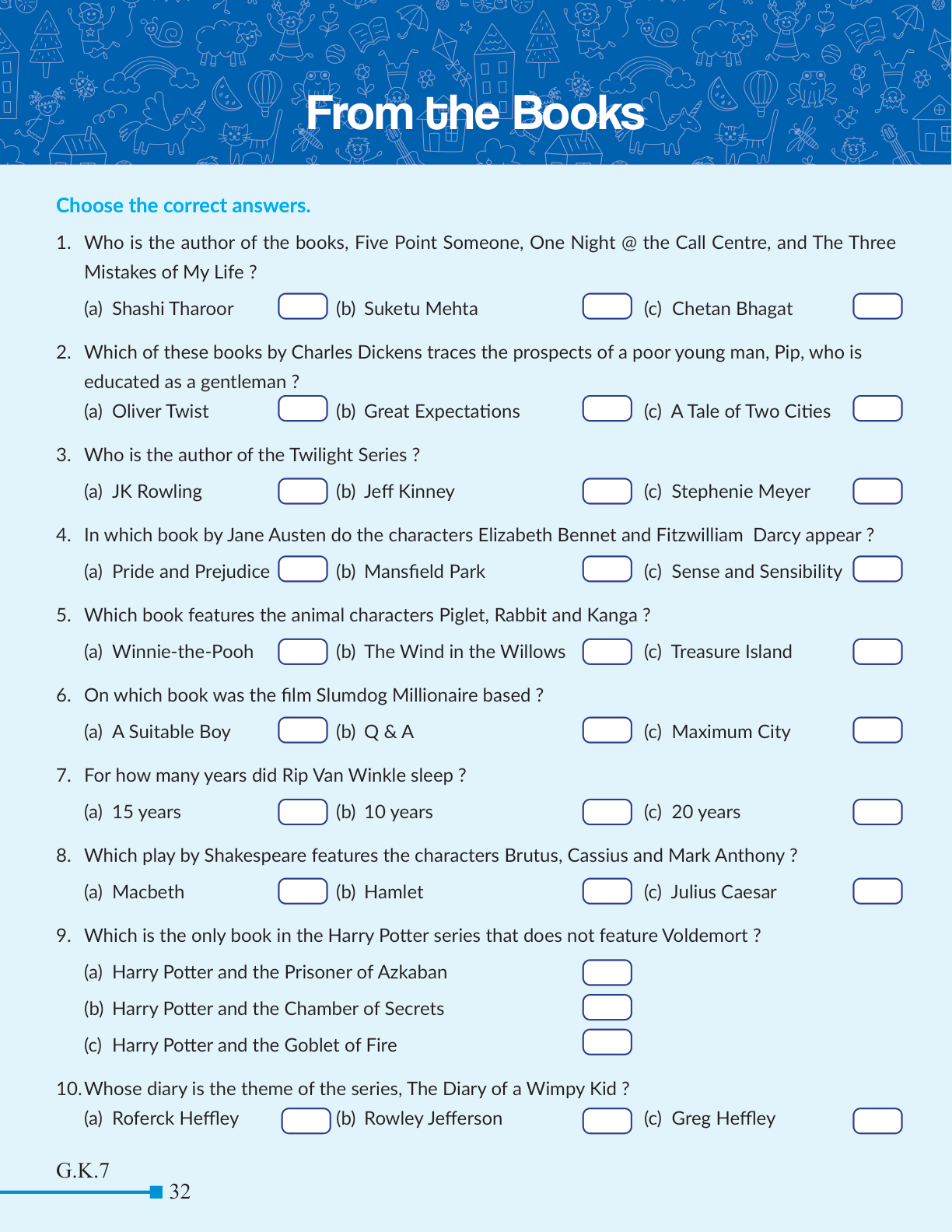 From the Books

Choose the correct answers.

1. Who is the author of the books, Five Point Someone, One Night @ the Call Centre, and The Three Mistakes of My Life ?

(a) Shashi Tharoor (b) Suketu Mehta (c) Chetan Bhagat

2. Which of these books by Charles Dickens traces the prospects of a poor young man, Pip, who is educated as a gentleman ?

(a) Oliver Twist (b) Great Expectations (c) A Tale of Two Cities

3. Who is the author of the Twilight Series ?

(a) JK Rowling (b) Jeff Kinney (c) Stephenie Meyer

4. In which book by Jane Austen do the characters Elizabeth Bennet and Fitzwilliam Darcy appear ?

(a) Pride and Prejudice (b) Mansfield Park (c) Sense and Sensibility

5. Which book features the animal characters Piglet, Rabbit and Kanga ?

(a) Winnie-the-Pooh (b) The Wind in the Willows (c) Treasure Island

6. On which book was the film Slumdog Millionaire based ?

(a) A Suitable Boy (b) Q & A (c) Maximum City

7. For how many years did Rip Van Winkle sleep ?

(a) 15 years (b) 10 years (c) 20 years

8. Which play by Shakespeare features the characters Brutus, Cassius and Mark Anthony ?

(a) Macbeth (b) Hamlet (c) Julius Caesar

9. Which is the only book in the Harry Potter series that does not feature Voldemort ?

(a) Harry Potter and the Prisoner of Azkaban
(b) Harry Potter and the Chamber of Secrets
(c) Harry Potter and the Goblet of Fire

10. Whose diary is the theme of the series, The Diary of a Wimpy Kid ?

(a) Roferck Heffley (b) Rowley Jefferson (c) Greg Heffley

G.K.7

32